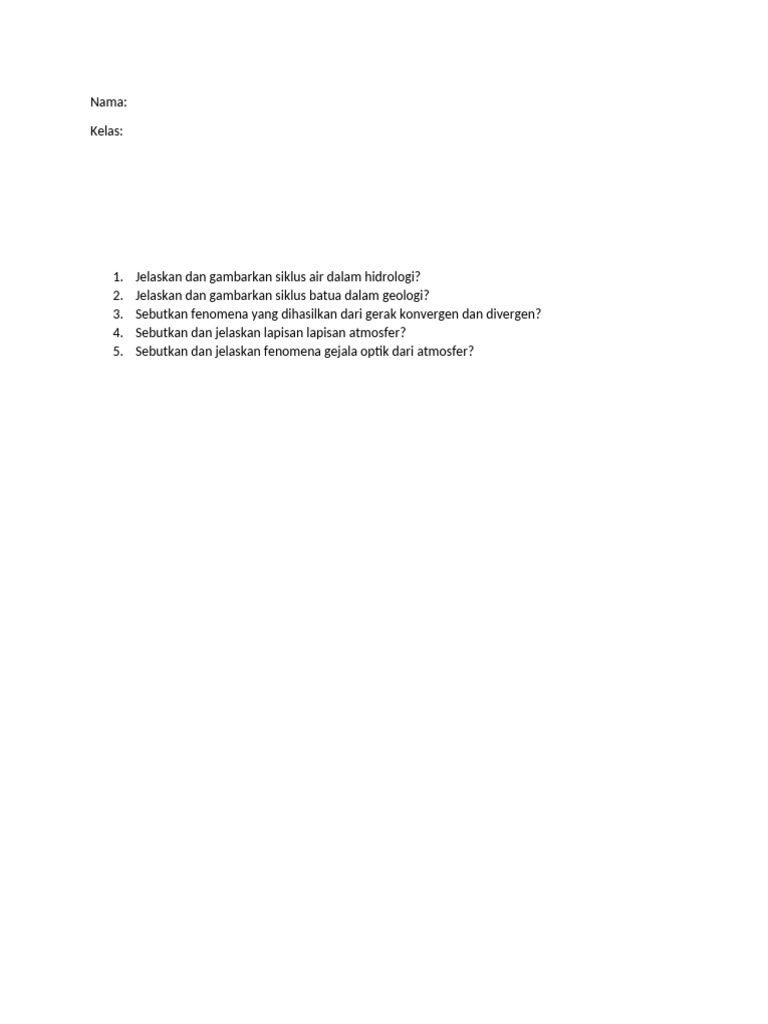 Nama:

Kelas:

1. Jelaskan dan gambarkan siklus air dalam hidrologi?
2. Jelaskan dan gambarkan siklus batua dalam geologi?
3. Sebutkan fenomena yang dihasilkan dari gerak konvergen dan divergen?
4. Sebutkan dan jelaskan lapisan lapisan atmosfer?
5. Sebutkan dan jelaskan fenomena gejala optik dari atmosfer?